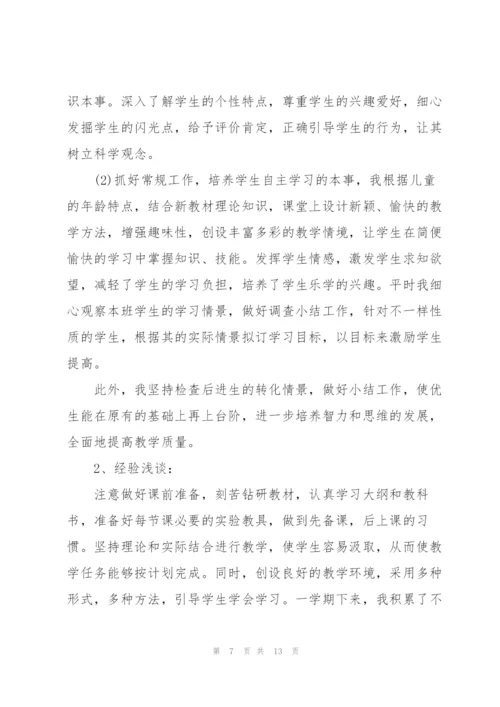 识本事。深入了解学生的个性特点，尊重学生的兴趣爱好，细心发掘学生的闪光点，给予评价肯定，正确引导学生的行为，让其树立科学观念。

(2)抓好常规工作，培养学生自主学习的本事，我根据儿童的年龄特点，结合新教材理论知识，课堂上设计新颖、愉快的教学方法，增强趣味性，创设丰富多彩的教学情境，让学生在简便愉快的学习中掌握知识、技能。发挥学生情感，激发学生求知欲望，减轻了学生的学习负担，培养了学生乐学的兴趣。平时我细心观察本班学生的学习情景，做好调查小结工作，针对不一样性质的学生，根据其的实际情景拟订学习目标，以目标来激励学生提高。

此外，我坚持检查后进生的转化情景，做好小结工作，使优生能在原有的基础上再上台阶，进一步培养智力和思维的发展，全面地提高教学质量。

2、经验浅谈：

注意做好课前准备，刻苦钻研教材，认真学习大纲和教科书，准备好每节课必要的实验教具，做到先备课，后上课的习惯。坚持理论和实际结合进行教学，使学生容易汲取，从而使教学任务能够按计划完成。同时，创设良好的教学环境，采用多种形式，多种方法，引导学生学会学习。一学期下来，我积累了不

第 7 页 共 13 页